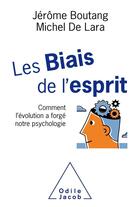 Jérôme Boutang
Michel De Lara

Les Biais de l'esprit

Comment l'évolution a forgé notre psychologie

Odile Jacob